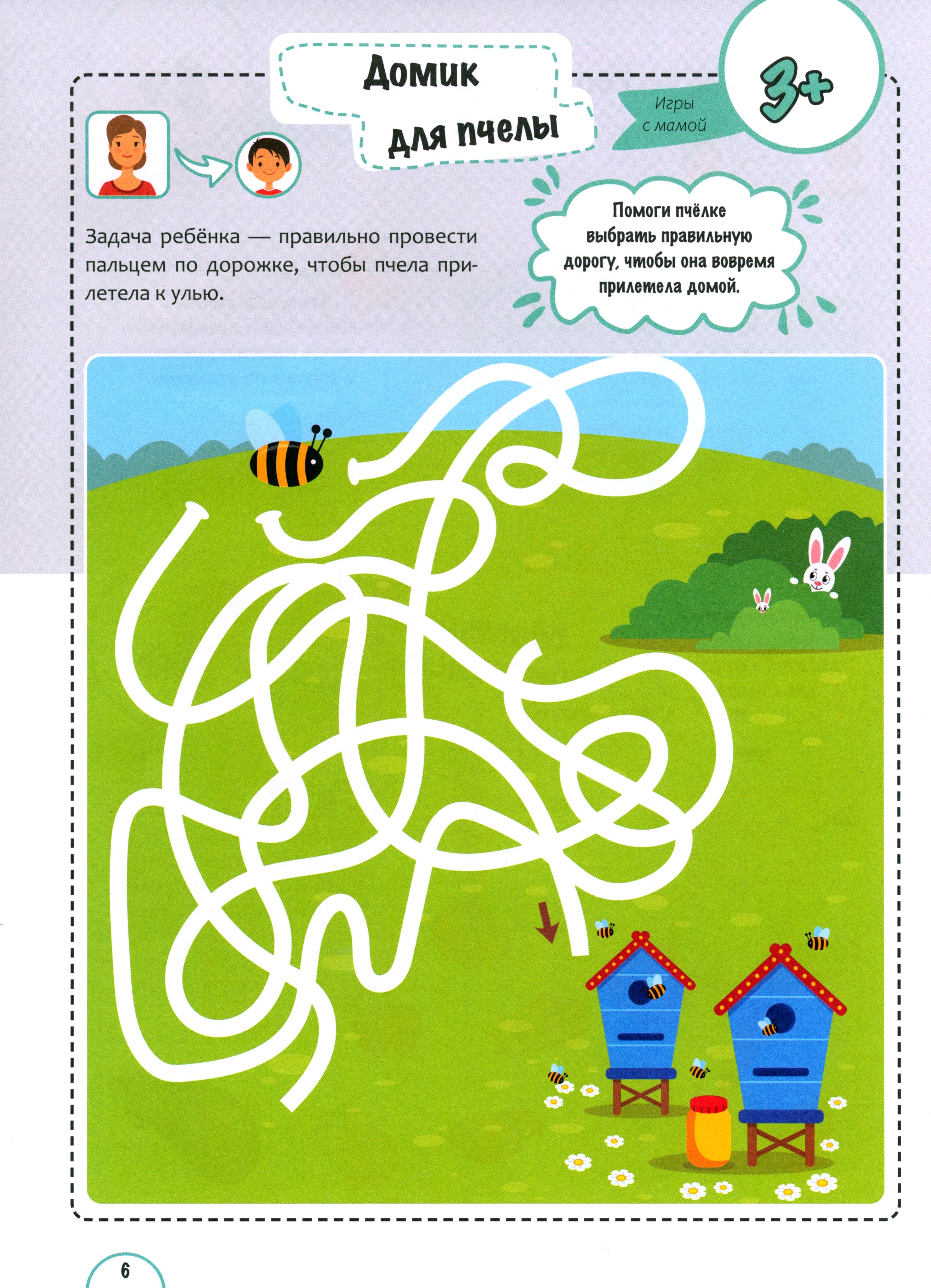 Домик
для пчелы

Игры
с мамой

3+

Задача ребёнка — правильно провести пальцем по дорожке, чтобы пчела прилетела к улью.

Помоги пчёлке выбрать правильную дорогу, чтобы она вовремя прилетела домой.

6